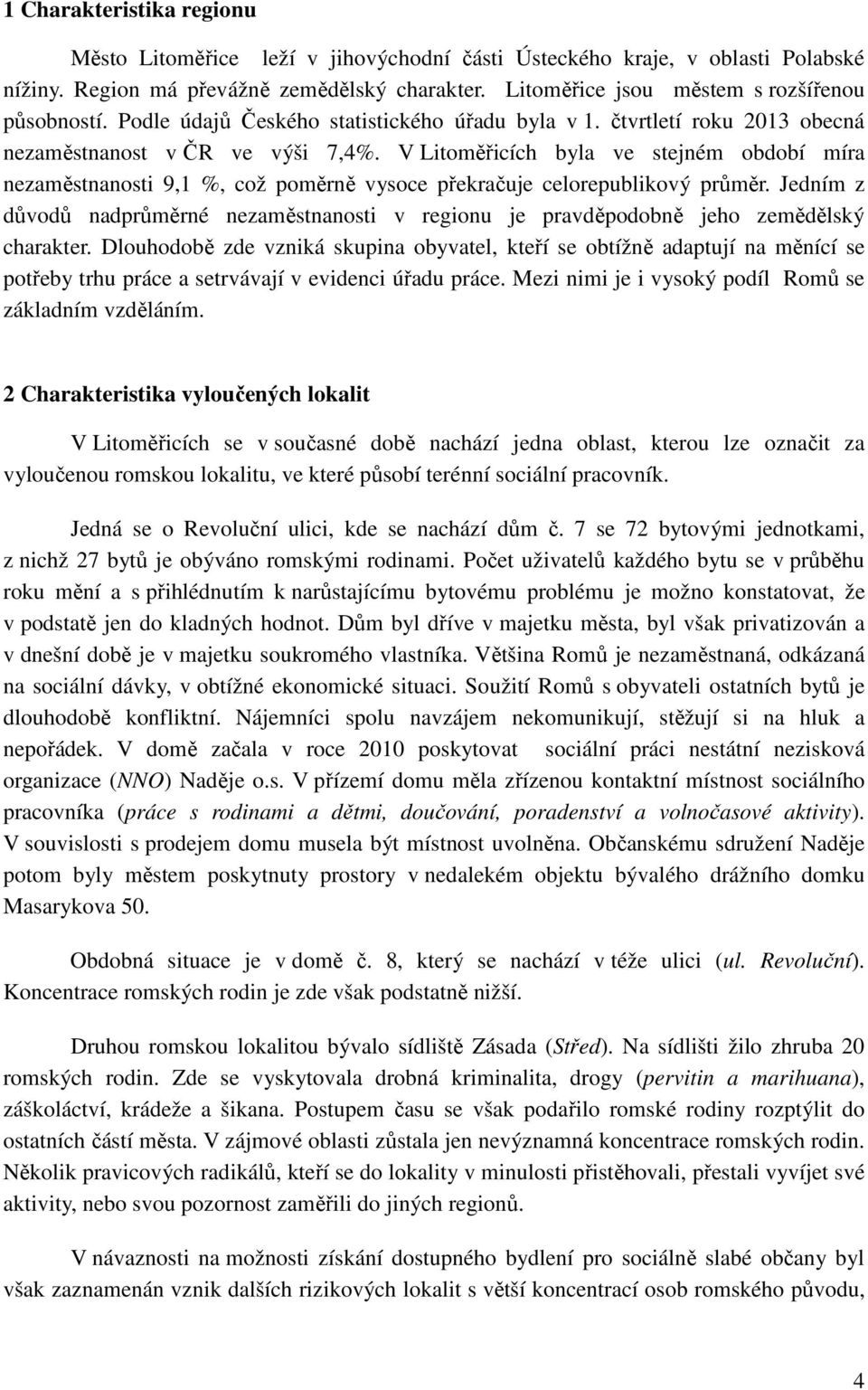 1 Charakteristika regionu

Město Litoměřice leží v jihovýchodní části Ústeckého kraje, v oblasti Polabské nížiny. Region má převážně zemědělský charakter. Litoměřice jsou městem s rozšířenou působností. Podle údajů Českého statistického úřadu byla v 1. čtvrtletí roku 2013 obecná nezaměstnanost v ČR ve výši 7,4%. V Litoměřicích byla ve stejném období míra nezaměstnanosti 9,1 %, což poměrně vysoce překračuje celorepublikový průměr. Jedním z důvodů nadprůměrné nezaměstnanosti v regionu je pravděpodobně jeho zemědělský charakter. Dlouhodobě zde vzniká skupina obyvatel, kteří se obtížně adaptují na měnící se potřeby trhu práce a setrvávají v evidenci úřadu práce. Mezi nimi je i vysoký podíl Romů se základním vzděláním.

2 Charakteristika vyloučených lokalit

V Litoměřicích se v současné době nachází jedna oblast, kterou lze označit za vyloučenou romskou lokalitu, ve které působí terénní sociální pracovník.

Jedná se o Revoluční ulici, kde se nachází dům č. 7 se 72 bytovými jednotkami, z nichž 27 bytů je obýváno romskými rodinami. Počet uživatelů každého bytu se v průběhu roku mění a s přihlédnutím k narůstajícímu bytovému problému je možno konstatovat, že v podstatě jen do kladných hodnot. Dům byl dříve v majetku města, byl však privatizován a v dnešní době je v majetku soukromého vlastníka. Většina Romů je nezaměstnaná, odkázaná na sociální dávky, v obtížné ekonomické situaci. Soužití Romů s obyvateli ostatních bytů je dlouhodobě konfliktní. Nájemníci spolu navzájem nekomunikují, stěžují si na hluk a nepořádek. V domě začala v roce 2010 poskytovat sociální práci nestátní nezisková organizace (NNO) Naděje o.s. V přízemí domu měla zřízenou kontaktní místnost sociálního pracovníka (práce s rodinami a dětmi, doučování, poradenství a volnočasové aktivity). V souvislosti s prodejem domu musela být místnost uvolněna. Občanskému sdružení Naděje potom byly městem poskytnuty prostory v nedalekém objektu bývalého drážního domku Masarykova 50.

Obdobná situace je v domě č. 8, který se nachází v téže ulici (ul. Revoluční). Koncentrace romských rodin je zde však podstatně nižší.

Druhou romskou lokalitou bývalo sídliště Zásada (Střed). Na sídlišti žilo zhruba 20 romských rodin. Zde se vyskytovala drobná kriminalita, drogy (pervitin a marihuana), záškoláctví, krádeže a šikana. Postupem času se však podařilo romské rodiny rozptýlit do ostatních částí města. V zájmové oblasti zůstala jen nevýznamná koncentrace romských rodin. Několik pravicových radikálů, kteří se do lokality v minulosti přistěhovali, přestali vyvíjet své aktivity, nebo svou pozornost zaměřili do jiných regionů.

V návaznosti na možnosti získání dostupného bydlení pro sociálně slabé občany byl však zaznamenán vznik dalších rizikových lokalit s větší koncentrací osob romského původu,

4